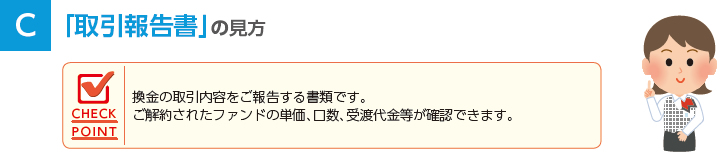 C 「取引報告書」の見方

CHECK POINT

換金の取引内容をご報告する書類です。
ご解約されたファンドの単価、口数、受渡代金等が確認できます。